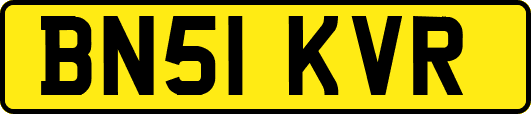 BN51 KVR